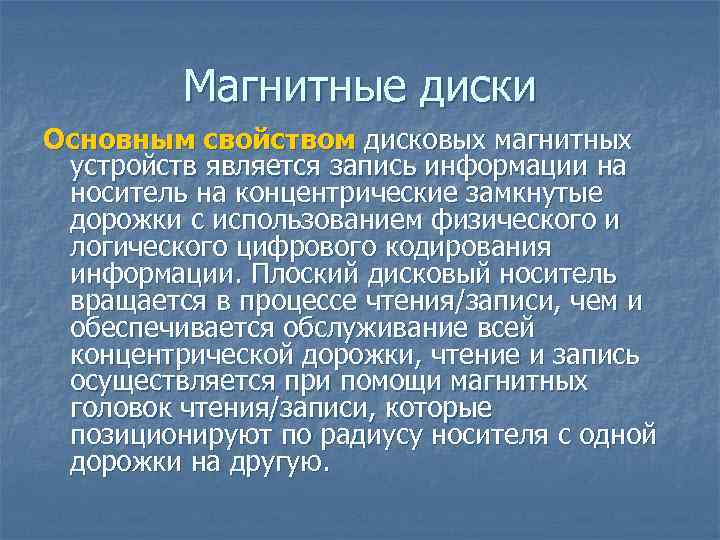 Магнитные диски

Основным свойством дисковых магнитных устройств является запись информации на носитель на концентрические замкнутые дорожки с использованием физического и логического цифрового кодирования информации. Плоский дисковый носитель вращается в процессе чтения/записи, чем и обеспечивается обслуживание всей концентрической дорожки, чтение и запись осуществляется при помощи магнитных головок чтения/записи, которые позиционируют по радиусу носителя с одной дорожки на другую.